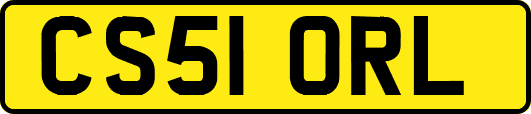 CS51 ORL